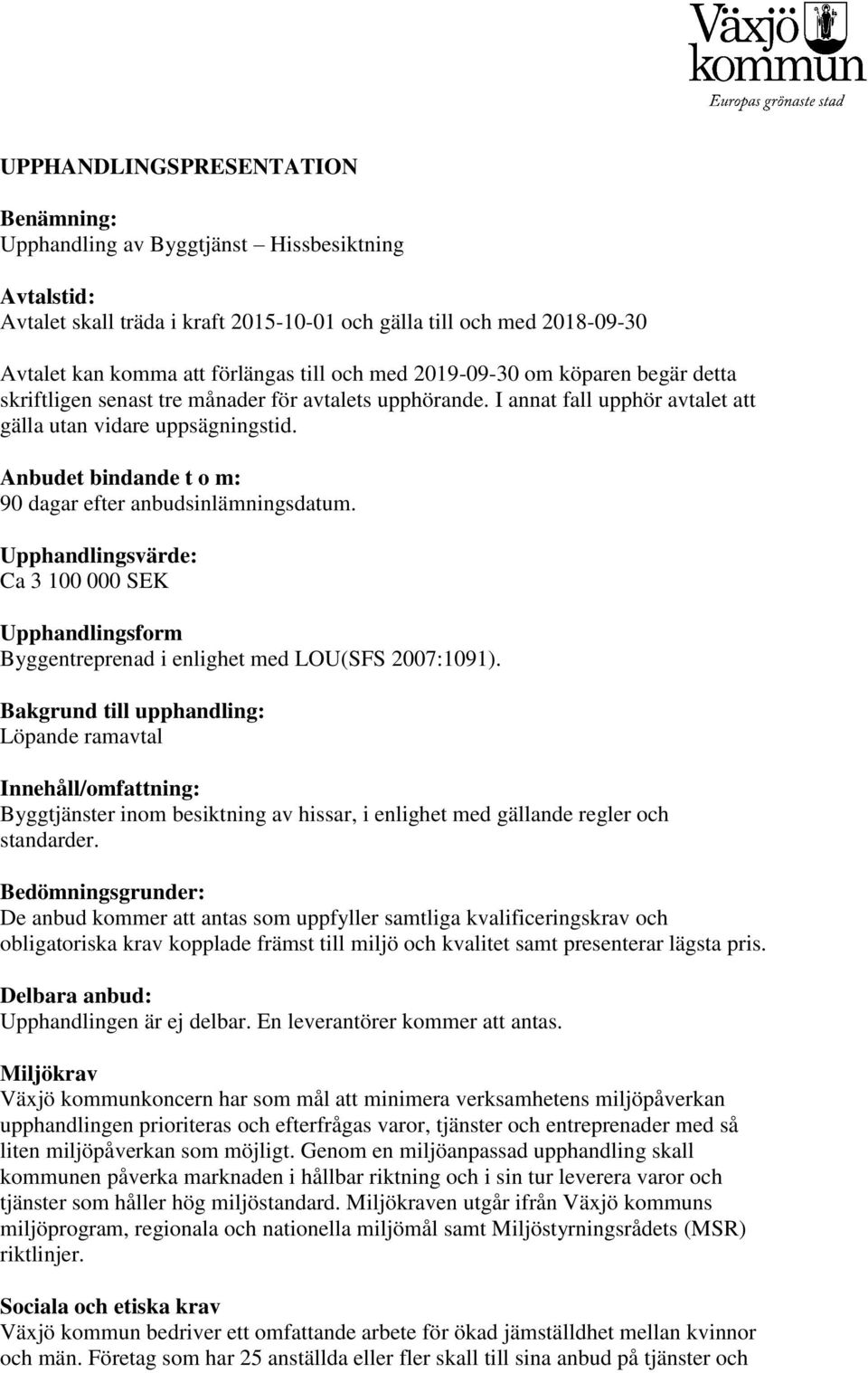 Växjö kommun
Europas grönaste stad

UPPHANDLINGSPRESENTATION

Benämning:
Upphandling av Byggtjänst – Hissbesiktning

Avtalstid:
Avtalet skall träda i kraft 2015-10-01 och gälla till och med 2018-09-30

Avtalet kan komma att förlängas till och med 2019-09-30 om köparen begär detta skriftligen senast tre månader för avtalets upphörande. I annat fall upphör avtalet att gälla utan vidare uppsägningstid.

Anbudet bindande t o m:
90 dagar efter anbudsinlämningsdatum.

Upphandlingsvärde:
Ca 3 100 000 SEK

Upphandlingsform
Byggentreprenad i enlighet med LOU(SFS 2007:1091).

Bakgrund till upphandling:
Löpande ramavtal

Innehåll/omfattning:
Byggtjänster inom besiktning av hissar, i enlighet med gällande regler och standarder.

Bedömningsgrunder:
De anbud kommer att antas som uppfyller samtliga kvalificeringskrav och obligatoriska krav kopplade främst till miljö och kvalitet samt presenterar lägsta pris.

Delbara anbud:
Upphandlingen är ej delbar. En leverantörer kommer att antas.

Miljökrav
Växjö kommunkoncern har som mål att minimera verksamhetens miljöpåverkan upphandlingen prioriteras och efterfrågas varor, tjänster och entreprenader med så liten miljöpåverkan som möjligt. Genom en miljöanpassad upphandling skall kommunen påverka marknaden i hållbar riktning och i sin tur leverera varor och tjänster som håller hög miljöstandard. Miljökraven utgår ifrån Växjö kommuns miljöprogram, regionala och nationella miljömål samt Miljöstyrningsrådets (MSR) riktlinjer.

Sociala och etiska krav
Växjö kommun bedriver ett omfattande arbete för ökad jämställdhet mellan kvinnor och män. Företag som har 25 anställda eller fler skall till sina anbud på tjänster och